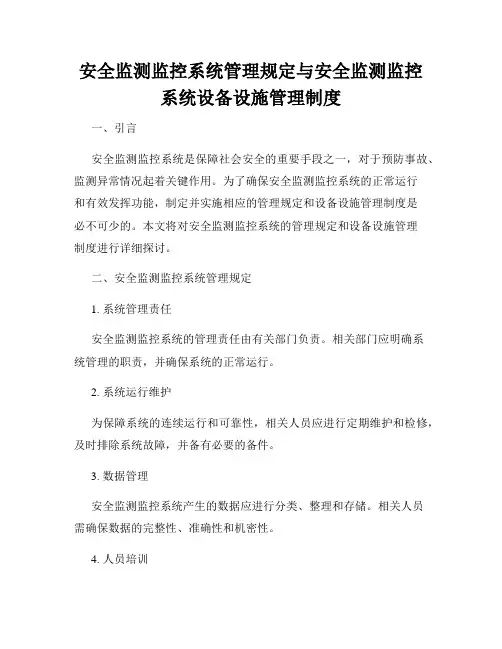 安全监测监控系统管理规定与安全监测监控系统设备设施管理制度

一、引言

安全监测监控系统是保障社会安全的重要手段之一，对于预防事故、监测异常情况起着关键作用。为了确保安全监测监控系统的正常运行和有效发挥功能，制定并实施相应的管理规定和设备设施管理制度是必不可少的。本文将对安全监测监控系统的管理规定和设备设施管理制度进行详细探讨。

二、安全监测监控系统管理规定

1. 系统管理责任

安全监测监控系统的管理责任由有关部门负责。相关部门应明确系统管理的职责，并确保系统的正常运行。

2. 系统运行维护

为保障系统的连续运行和可靠性，相关人员应进行定期维护和检修，及时排除系统故障，并备有必要的备件。

3. 数据管理

安全监测监控系统产生的数据应进行分类、整理和存储。相关人员需确保数据的完整性、准确性和机密性。

4. 人员培训